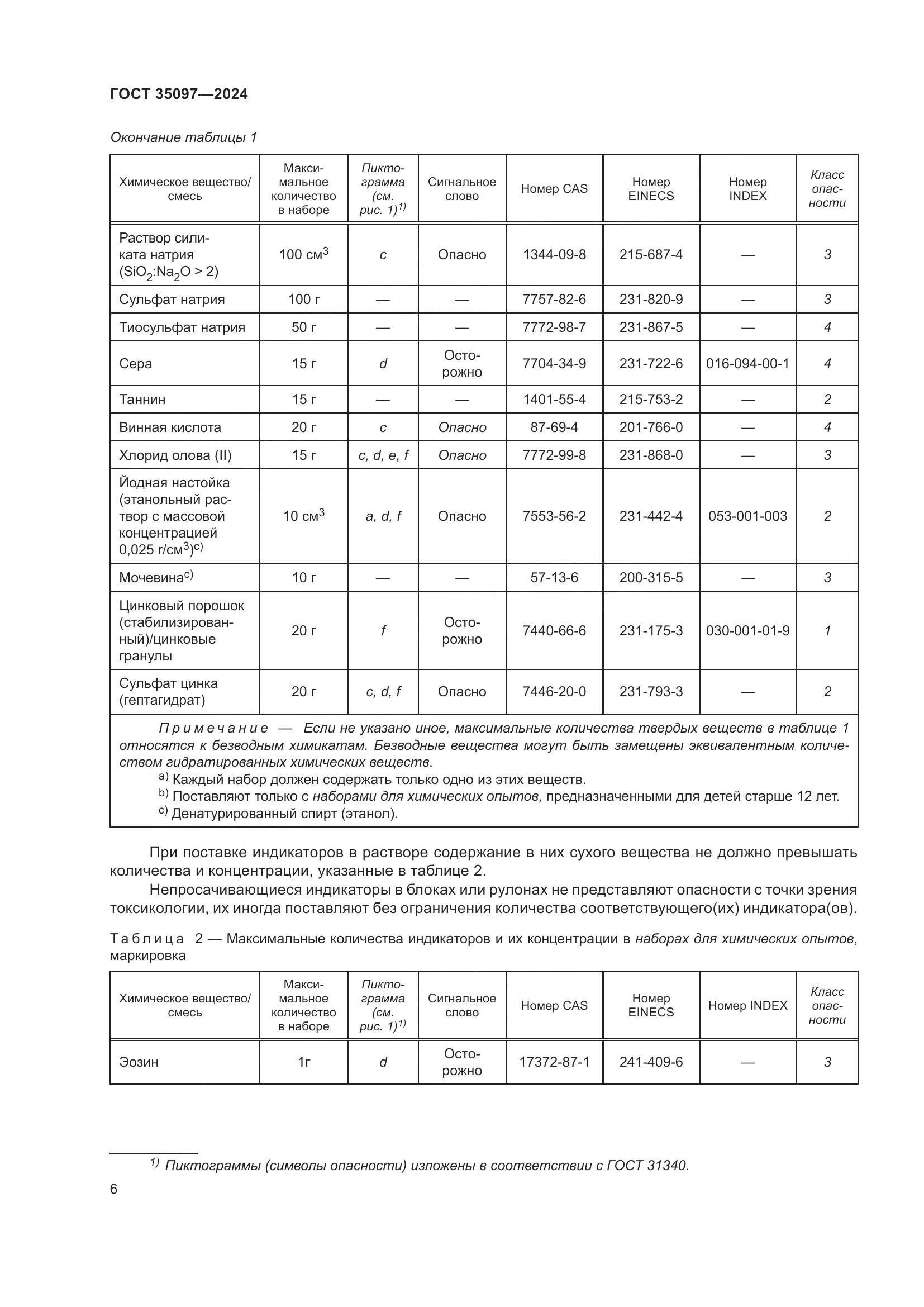 ГОСТ 35097—2024

Окончание таблицы 1

| Химическое вещество/смесь | Максимальное количество в наборе | Пиктограмма (см. рис. 1)$^{1)}$ | Сигнальное слово | Номер CAS | Номер EINECS | Номер INDEX | Класс опасности |
|---|---|---|---|---|---|---|---|
| Раствор силиката натрия ($SiO_2$:$Na_2O$ > 2) | 100 см$^3$ | c | Опасно | 1344-09-8 | 215-687-4 | — | 3 |
| Сульфат натрия | 100 г | — | — | 7757-82-6 | 231-820-9 | — | 3 |
| Тиосульфат натрия | 50 г | — | — | 7772-98-7 | 231-867-5 | — | 4 |
| Сера | 15 г | d | Осторожно | 7704-34-9 | 231-722-6 | 016-094-00-1 | 4 |
| Таннин | 15 г | — | — | 1401-55-4 | 215-753-2 | — | 2 |
| Винная кислота | 20 г | c | Опасно | 87-69-4 | 201-766-0 | — | 4 |
| Хлорид олова (II) | 15 г | c, d, e, f | Опасно | 7772-99-8 | 231-868-0 | — | 3 |
| Йодная настойка (этанольный раствор с массовой концентрацией 0,025 г/см$^3$)$^{c)}$ | 10 см$^3$ | a, d, f | Опасно | 7553-56-2 | 231-442-4 | 053-001-003 | 2 |
| Мочевина$^{c)}$ | 10 г | — | — | 57-13-6 | 200-315-5 | — | 3 |
| Цинковый порошок (стабилизированный)/цинковые гранулы | 20 г | f | Осторожно | 7440-66-6 | 231-175-3 | 030-001-01-9 | 1 |
| Сульфат цинка (гептагидрат) | 20 г | c, d, f | Опасно | 7446-20-0 | 231-793-3 | — | 2 |

Примечание — Если не указано иное, максимальные количества твердых веществ в таблице 1 относятся к безводным химикатам. Безводные вещества могут быть замещены эквивалентным количеством гидратированных химических веществ.
$^{a)}$ Каждый набор должен содержать только одно из этих веществ.
$^{b)}$ Поставляют только с наборами для химических опытов, предназначенными для детей старше 12 лет.
$^{c)}$ Денатурированный спирт (этанол).

При поставке индикаторов в растворе содержание в них сухого вещества не должно превышать количества и концентрации, указанные в таблице 2.

Непросачивающиеся индикаторы в блоках или рулонах не представляют опасности с точки зрения токсикологии, их иногда поставляют без ограничения количества соответствующего(их) индикатора(ов).

Таблица 2 — Максимальные количества индикаторов и их концентрации в наборах для химических опытов, маркировка

| Химическое вещество/смесь | Максимальное количество в наборе | Пиктограмма (см. рис. 1)$^{1)}$ | Сигнальное слово | Номер CAS | Номер EINECS | Номер INDEX | Класс опасности |
|---|---|---|---|---|---|---|---|
| Эозин | 1г | d | Осторожно | 17372-87-1 | 241-409-6 | — | 3 |

$^{1)}$ Пиктограммы (символы опасности) изложены в соответствии с ГОСТ 31340.

6